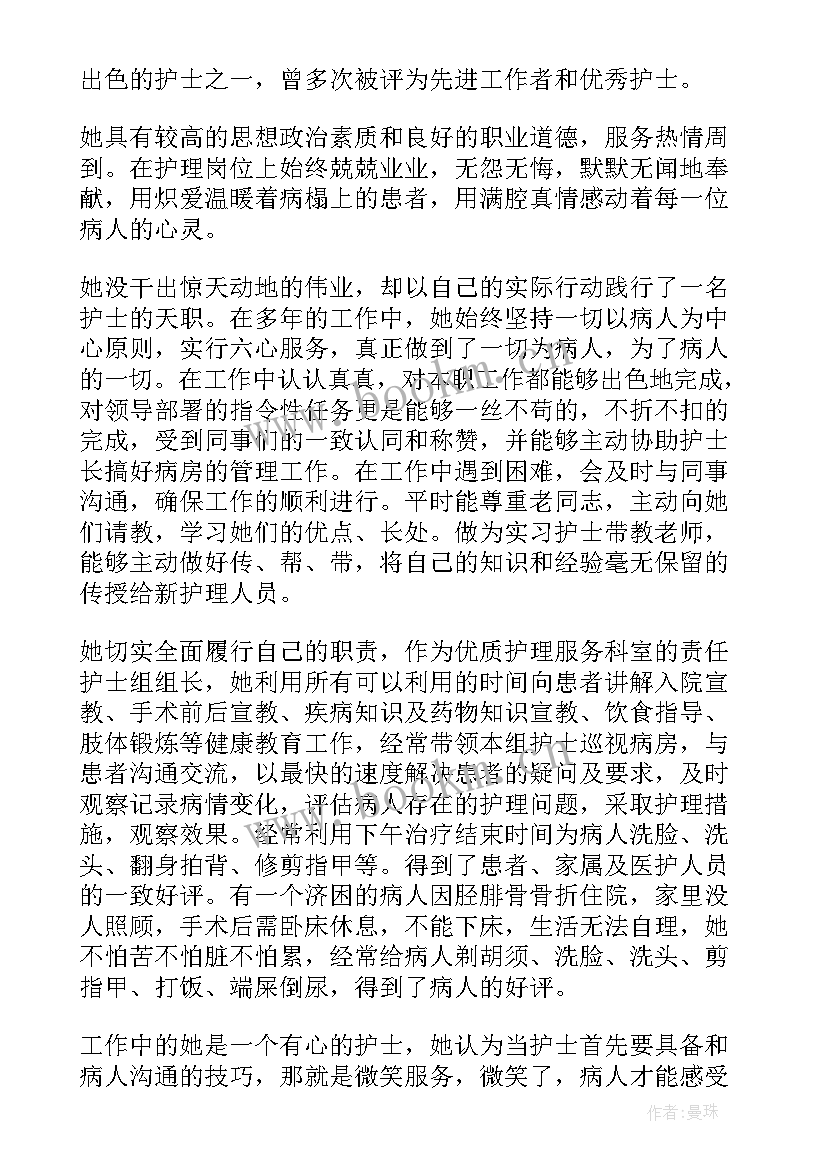 出色的护士之一，曾多次被评为先进工作者和优秀护士。

她具有较高的思想政治素质和良好的职业道德，服务热情周到。在护理岗位上始终兢兢业业，无怨无悔，默默无闻地奉献，用炽爱温暖着病榻上的患者，用满腔真情感动着每一位病人的心灵。

她没干出惊天动地的伟业，却以自己的实际行动践行了一名护士的天职。在多年的工作中，她始终坚持一切以病人为中心原则，实行六心服务，真正做到了一切为病人，为了病人的一切。在工作中认认真真，对本职工作都能够出色地完成，对领导部署的指令性任务更是能够一丝不苟的，不折不扣的完成，受到同事们的一致认同和称赞，并能够主动协助护士长搞好病房的管理工作。在工作中遇到困难，会及时与同事沟通，确保工作的顺利进行。平时能尊重老同志，主动向她们请教，学习她们的优点、长处。做为实习护士带教老师，能够主动做好传、帮、带，将自己的知识和经验毫无保留的传授给新护理人员。

她切实全面履行自己的职责，作为优质护理服务科室的责任护士组组长，她利用所有可以利用的时间向患者讲解入院宣教、手术前后宣教、疾病知识及药物知识宣教、饮食指导、肢体锻炼等健康教育工作，经常带领本组护士巡视病房，与患者沟通交流，以最快的速度解决患者的疑问及要求，及时观察记录病情变化，评估病人存在的护理问题，采取护理措施，观察效果。经常利用下午治疗结束时间为病人洗脸、洗头、翻身拍背、修剪指甲等。得到了患者、家属及医护人员的一致好评。有一个济困的病人因胫腓骨骨折住院，家里没人照顾，手术后需卧床休息，不能下床，生活无法自理，她不怕苦不怕脏不怕累，经常给病人剃胡须、洗脸、洗头、剪指甲、打饭、端屎倒尿，得到了病人的好评。

工作中的她是一个有心的护士，她认为当护士首先要具备和病人沟通的技巧，那就是微笑服务，微笑了，病人才能感受

作者：曼珠